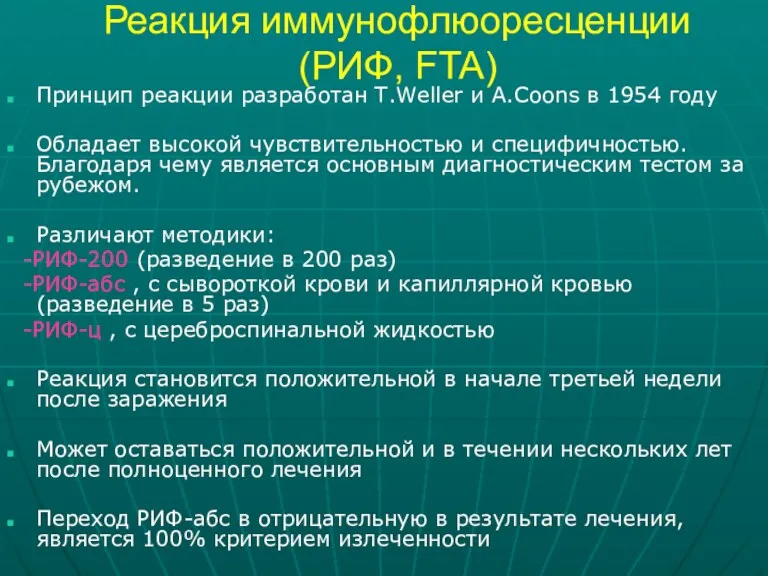 Реакция иммунофлюоресценции (РИФ, FTA)

Принцип реакции разработан T.Weller и A.Coons в 1954 году

Обладает высокой чувствительностью и специфичностью. Благодаря чему является основным диагностическим тестом за рубежом.

Различают методики:
-РИФ-200 (разведение в 200 раз)
-РИФ-абс , с сывороткой крови и капиллярной кровью (разведение в 5 раз)
-РИФ-ц , с цереброспинальной жидкостью

Реакция становится положительной в начале третьей недели после заражения

Может оставаться положительной и в течении нескольких лет после полноценного лечения

Переход РИФ-абс в отрицательную в результате лечения, является 100% критерием излеченности